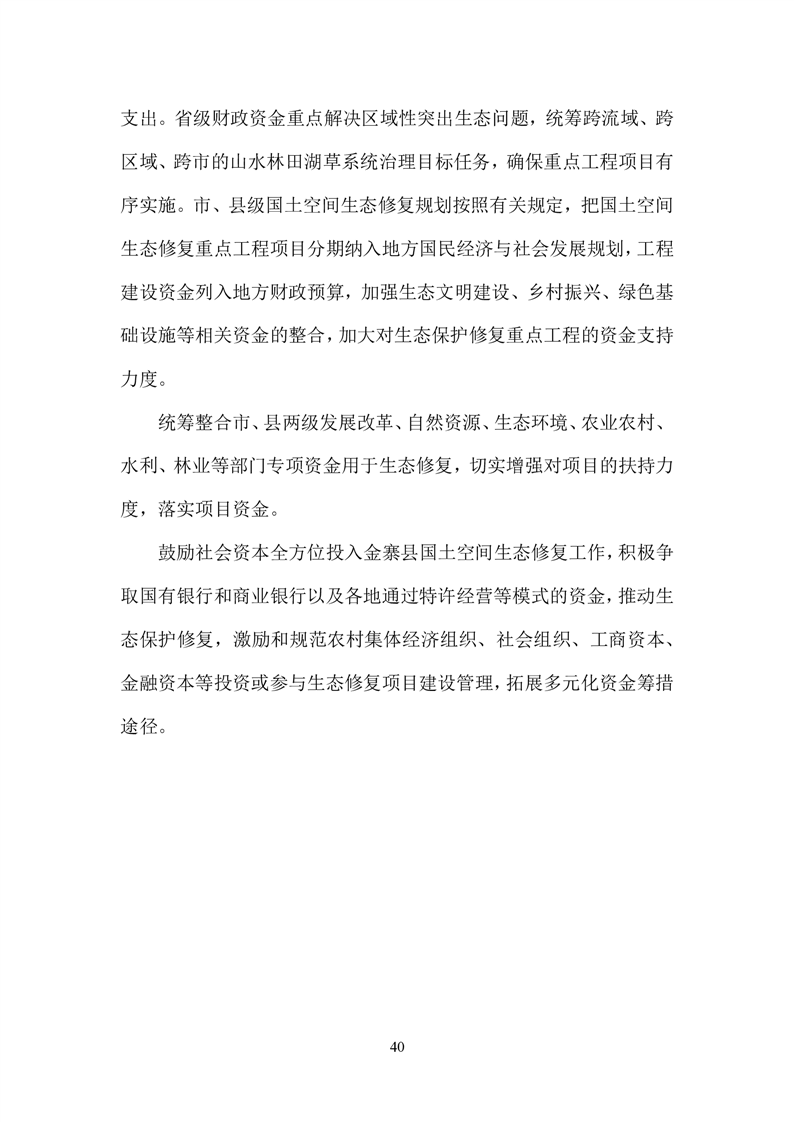 支出。省级财政资金重点解决区域性突出生态问题，统筹跨流域、跨区域、跨市的山水林田湖草系统治理目标任务，确保重点工程项目有序实施。市、县级国土空间生态修复规划按照有关规定，把国土空间生态修复重点工程项目分期纳入地方国民经济与社会发展规划，工程建设资金列入地方财政预算，加强生态文明建设、乡村振兴、绿色基础设施等相关资金的整合，加大对生态保护修复重点工程的资金支持力度。

统筹整合市、县两级发展改革、自然资源、生态环境、农业农村、水利、林业等部门专项资金用于生态修复，切实增强对项目的扶持力度，落实项目资金。

鼓励社会资本全方位投入金寨县国土空间生态修复工作，积极争取国有银行和商业银行以及各地通过特许经营等模式的资金，推动生态保护修复，激励和规范农村集体经济组织、社会组织、工商资本、金融资本等投资或参与生态修复项目建设管理，拓展多元化资金筹措途径。

40